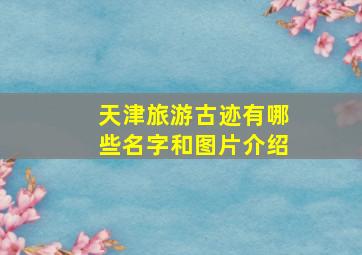 天津旅游古迹有哪些名字和图片介绍